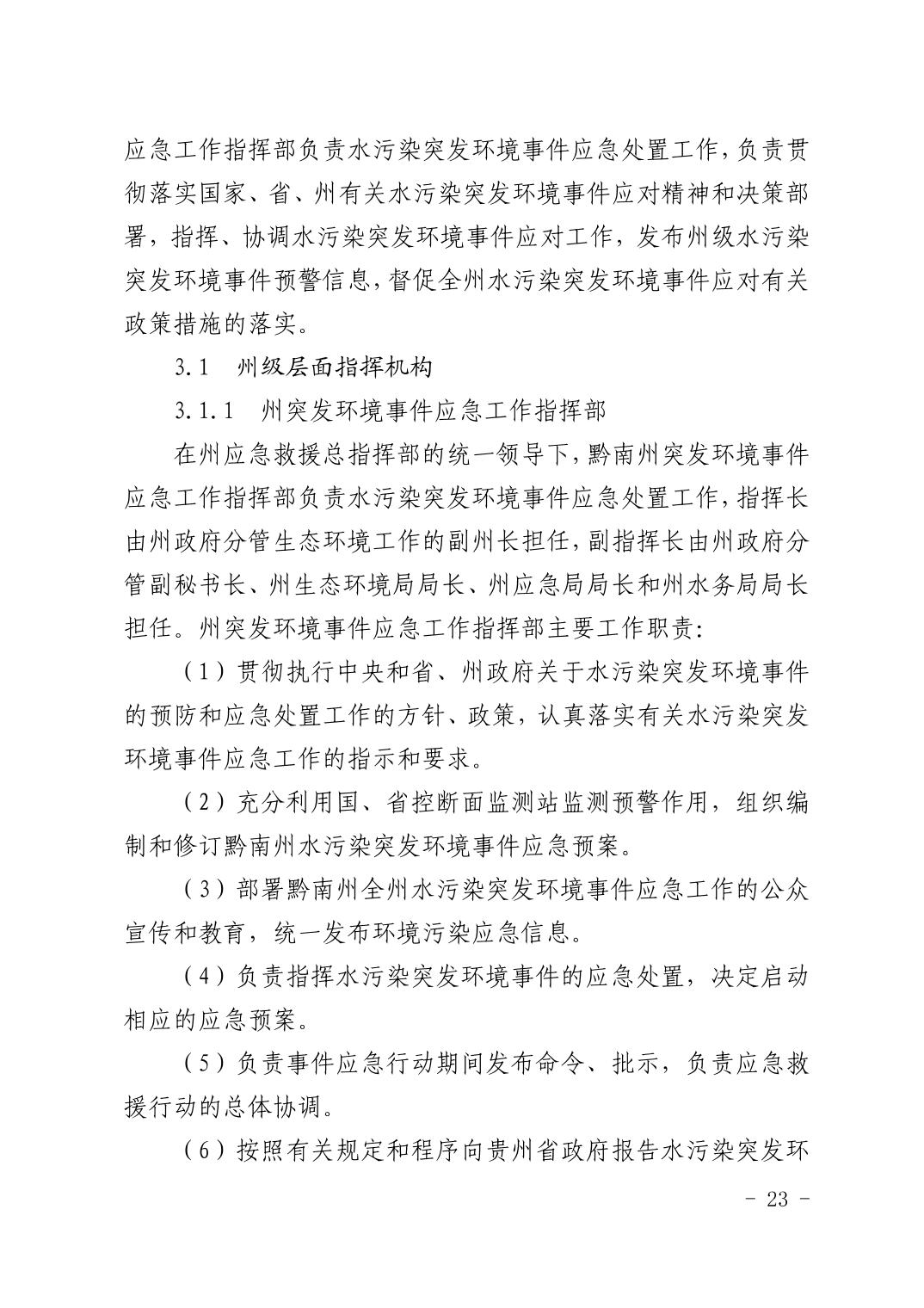 应急工作指挥部负责水污染突发环境事件应急处置工作，负责贯彻落实国家、省、州有关水污染突发环境事件应对精神和决策部署，指挥、协调水污染突发环境事件应对工作，发布州级水污染突发环境事件预警信息，督促全州水污染突发环境事件应对有关政策措施的落实。

3.1　州级层面指挥机构

3.1.1　州突发环境事件应急工作指挥部

在州应急救援总指挥部的统一领导下，黔南州突发环境事件应急工作指挥部负责水污染突发环境事件应急处置工作，指挥长由州政府分管生态环境工作的副州长担任，副指挥长由州政府分管副秘书长、州生态环境局局长、州应急局局长和州水务局局长担任。州突发环境事件应急工作指挥部主要工作职责：

（1）贯彻执行中央和省、州政府关于水污染突发环境事件的预防和应急处置工作的方针、政策，认真落实有关水污染突发环境事件应急工作的指示和要求。

（2）充分利用国、省控断面监测站监测预警作用，组织编制和修订黔南州水污染突发环境事件应急预案。

（3）部署黔南州全州水污染突发环境事件应急工作的公众宣传和教育，统一发布环境污染应急信息。

（4）负责指挥水污染突发环境事件的应急处置，决定启动相应的应急预案。

（5）负责事件应急行动期间发布命令、批示，负责应急救援行动的总体协调。

（6）按照有关规定和程序向贵州省政府报告水污染突发环

- 23 -